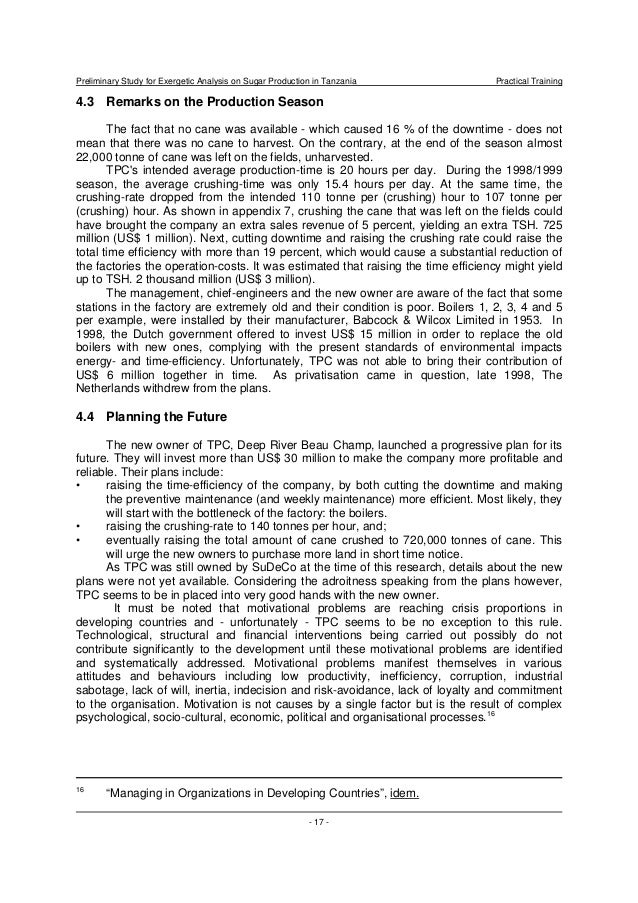 Preliminary Study for Exergetic Analysis on Sugar Production in Tanzania

Practical Training

4.3 Remarks on the Production Season

The fact that no cane was available - which caused 16 % of the downtime - does not mean that there was no cane to harvest. On the contrary, at the end of the season almost 22,000 tonne of cane was left on the fields, unharvested.

TPC's intended average production-time is 20 hours per day. During the 1998/1999 season, the average crushing-time was only 15.4 hours per day. At the same time, the crushing-rate dropped from the intended 110 tonne per (crushing) hour to 107 tonne per (crushing) hour. As shown in appendix 7, crushing the cane that was left on the fields could have brought the company an extra sales revenue of 5 percent, yielding an extra TSH. 725 million (US$ 1 million). Next, cutting downtime and raising the crushing rate could raise the total time efficiency with more than 19 percent, which would cause a substantial reduction of the factories the operation-costs. It was estimated that raising the time efficiency might yield up to TSH. 2 thousand million (US$ 3 million).

The management, chief-engineers and the new owner are aware of the fact that some stations in the factory are extremely old and their condition is poor. Boilers 1, 2, 3, 4 and 5 per example, were installed by their manufacturer, Babcock & Wilcox Limited in 1953. In 1998, the Dutch government offered to invest US$ 15 million in order to replace the old boilers with new ones, complying with the present standards of environmental impacts energy- and time-efficiency. Unfortunately, TPC was not able to bring their contribution of US$ 6 million together in time. As privatisation came in question, late 1998, The Netherlands withdrew from the plans.

4.4 Planning the Future

The new owner of TPC, Deep River Beau Champ, launched a progressive plan for its future. They will invest more than US$ 30 million to make the company more profitable and reliable. Their plans include:
• raising the time-efficiency of the company, by both cutting the downtime and making the preventive maintenance (and weekly maintenance) more efficient. Most likely, they will start with the bottleneck of the factory: the boilers.
• raising the crushing-rate to 140 tonnes per hour, and;
• eventually raising the total amount of cane crushed to 720,000 tonnes of cane. This will urge the new owners to purchase more land in short time notice.

As TPC was still owned by SuDeCo at the time of this research, details about the new plans were not yet available. Considering the adroitness speaking from the plans however, TPC seems to be in placed into very good hands with the new owner.

It must be noted that motivational problems are reaching crisis proportions in developing countries and - unfortunately - TPC seems to be no exception to this rule. Technological, structural and financial interventions being carried out possibly do not contribute significantly to the development until these motivational problems are identified and systematically addressed. Motivational problems manifest themselves in various attitudes and behaviours including low productivity, inefficiency, corruption, industrial sabotage, lack of will, inertia, indecision and risk-avoidance, lack of loyalty and commitment to the organisation. Motivation is not causes by a single factor but is the result of complex psychological, socio-cultural, economic, political and organisational processes.$^{16}$

$^{16}$ "Managing in Organizations in Developing Countries", idem.

- 17 -